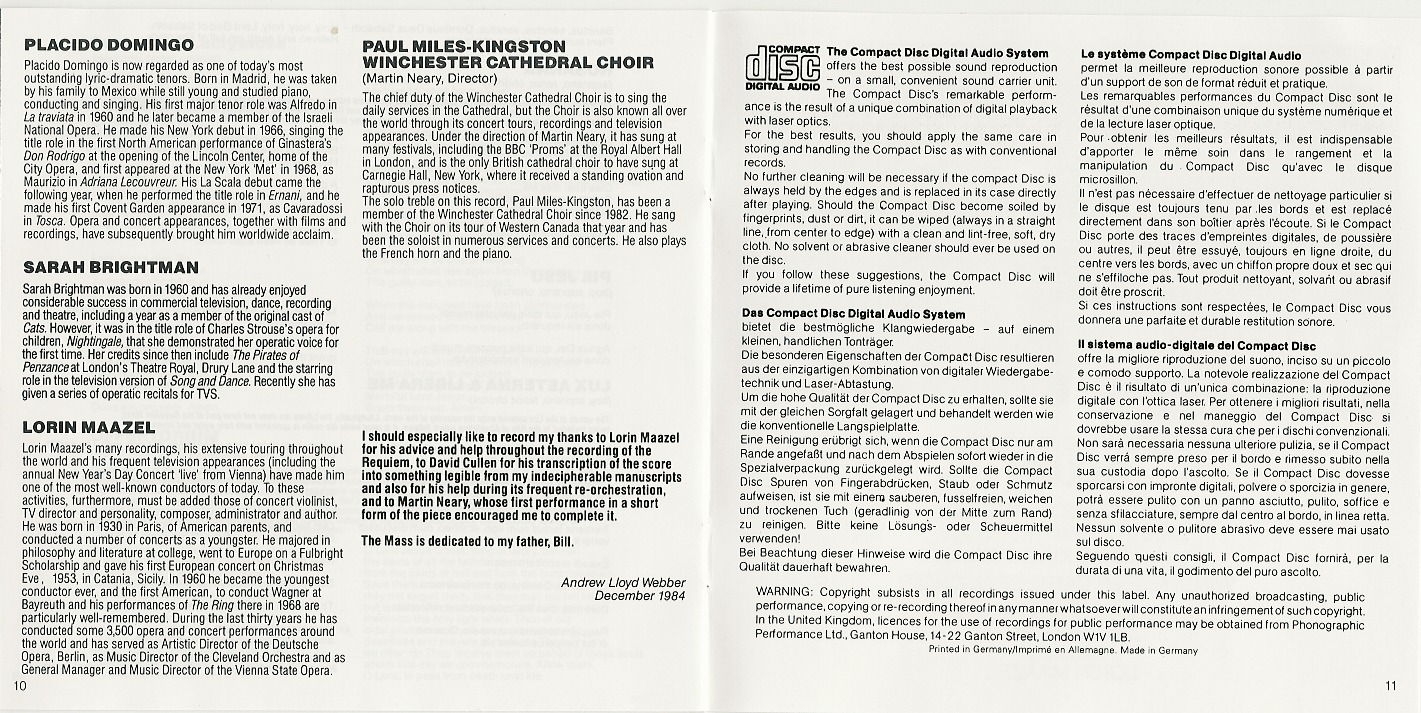 PLACIDO DOMINGO

Placido Domingo is now regarded as one of today's most outstanding lyric-dramatic tenors. Born in Madrid, he was taken by his family to Mexico while still young and studied piano, conducting and singing. His first major tenor role was Alfredo in La traviata in 1960 and he later became a member of the Israeli National Opera. He made his New York debut in 1966, singing the title role in the first North American performance of Ginastera's Don Rodrigo at the opening of the Lincoln Center, home of the City Opera, and first appeared at the New York 'Met' in 1968, as Maurizio in Adriana Lecouvreur. His La Scala debut came the following year, when he performed the title role in Ernani, and he made his first Covent Garden appearance in 1971, as Cavaradossi in Tosca. Opera and concert appearances, together with films and recordings, have subsequently brought him worldwide acclaim.

SARAH BRIGHTMAN

Sarah Brightman was born in 1960 and has already enjoyed considerable success in commercial television, dance, recording and theatre, including a year as a member of the original cast of Cats. However, it was in the title role of Charles Strouse's opera for children, Nightingale, that she demonstrated her operatic voice for the first time. Her credits since then include The Pirates of Penzance at London's Theatre Royal, Drury Lane and the starring role in the television version of Song and Dance. Recently she has given a series of operatic recitals for TVS.

LORIN MAAZEL

Lorin Maazel's many recordings, his extensive touring throughout the world and his frequent television appearances (including the annual New Year's Day Concert 'live' from Vienna) have made him one of the most well-known conductors of today. To these activities, furthermore, must be added those of concert violinist, TV director and personality, composer, administrator and author. He was born in 1930 in Paris, of American parents, and conducted a number of concerts as a youngster. He majored in philosophy and literature at college, went to Europe on a Fulbright Scholarship and gave his first European concert on Christmas Eve, 1953, in Catania, Sicily. In 1960 he became the youngest conductor ever, and the first American, to conduct Wagner at Bayreuth and his performances of The Ring there in 1968 are particularly well-remembered. During the last thirty years he has conducted some 3,500 opera and concert performances around the world and has served as Artistic Director of the Deutsche Opera, Berlin, as Music Director of the Cleveland Orchestra and as General Manager and Music Director of the Vienna State Opera.

10

PAUL MILES-KINGSTON
WINCHESTER CATHEDRAL CHOIR
(Martin Neary, Director)

The chief duty of the Winchester Cathedral Choir is to sing the daily services in the Cathedral, but the Choir is also known all over the world through its concert tours, recordings and television appearances. Under the direction of Martin Neary, it has sung at many festivals, including the BBC 'Proms' at the Royal Albert Hall in London, and is the only British cathedral choir to have sung at Carnegie Hall, New York, where it received a standing ovation and rapturous press notices.
The solo treble on this record, Paul Miles-Kingston, has been a member of the Winchester Cathedral Choir since 1982. He sang with the Choir on its tour of Western Canada that year and has been the soloist in numerous services and concerts. He also plays the French horn and the piano.

I should especially like to record my thanks to Lorin Maazel for his advice and help throughout the recording of the Requiem, to David Cullen for his transcription of the score into something legible from my indecipherable manuscripts and also for his help during its frequent re-orchestration, and to Martin Neary, whose first performance in a short form of the piece encouraged me to complete it.

The Mass is dedicated to my father, Bill.

Andrew Lloyd Webber
December 1984

COMPACT disc DIGITAL AUDIO

The Compact Disc Digital Audio System offers the best possible sound reproduction – on a small, convenient sound carrier unit. The Compact Disc's remarkable performance is the result of a unique combination of digital playback with laser optics.
For the best results, you should apply the same care in storing and handling the Compact Disc as with conventional records.
No further cleaning will be necessary if the compact Disc is always held by the edges and is replaced in its case directly after playing. Should the Compact Disc become soiled by fingerprints, dust or dirt, it can be wiped (always in a straight line, from center to edge) with a clean and lint-free, soft, dry cloth. No solvent or abrasive cleaner should ever be used on the disc.
If you follow these suggestions, the Compact Disc will provide a lifetime of pure listening enjoyment.

Das Compact Disc Digital Audio System
bietet die bestmögliche Klangwiedergabe – auf einem kleinen, handlichen Tonträger.
Die besonderen Eigenschaften der Compact Disc resultieren aus der einzigartigen Kombination von digitaler Wiedergabetechnik und Laser-Abtastung.
Um die hohe Qualität der Compact Disc zu erhalten, sollte sie mit der gleichen Sorgfalt gelagert und behandelt werden wie die konventionelle Langspielplatte.
Eine Reinigung erübrigt sich, wenn die Compact Disc nur am Rande angefaßt und nach dem Abspielen sofort wieder in die Spezialverpackung zurückgelegt wird. Sollte die Compact Disc Spuren von Fingerabdrücken, Staub oder Schmutz aufweisen, ist sie mit einem sauberen, fusselfreien, weichen und trockenen Tuch (geradlinig von der Mitte zum Rand) zu reinigen. Bitte keine Lösungs- oder Scheuermittel verwenden!
Bei Beachtung dieser Hinweise wird die Compact Disc ihre Qualität dauerhaft bewahren.

Le système Compact Disc Digital Audio
permet la meilleure reproduction sonore possible à partir d'un support de son de format réduit et pratique.
Les remarquables performances du Compact Disc sont le résultat d'une combinaison unique du système numérique et de la lecture laser optique.
Pour obtenir les meilleurs résultats, il est indispensable d'apporter le même soin dans le rangement et la manipulation du Compact Disc qu'avec le disque microsillon.
Il n'est pas nécessaire d'effectuer de nettoyage particulier si le disque est toujours tenu par les bords et est replacé directement dans son boîtier après l'écoute. Si le Compact Disc porte des traces d'empreintes digitales, de poussière ou autres, il peut être essuyé, toujours en ligne droite, du centre vers les bords, avec un chiffon propre doux et sec qui ne s'effiloche pas. Tout produit nettoyant, solvant ou abrasif doit être proscrit.
Si ces instructions sont respectées, le Compact Disc vous donnera une parfaite et durable restitution sonore.

Il sistema audio-digitale del Compact Disc
offre la migliore riproduzione del suono, inciso su un piccolo e comodo supporto. La notevole realizzazione del Compact Disc è il risultato di un'unica combinazione: la riproduzione digitale con l'ottica laser. Per ottenere i migliori risultati, nella conservazione e nel maneggio del Compact Disc si dovrebbe usare la stessa cura che per i dischi convenzionali. Non sarà necessaria nessuna ulteriore pulizia, se il Compact Disc verrà sempre preso per il bordo e rimesso subito nella sua custodia dopo l'ascolto. Se il Compact Disc dovesse sporcarsi con impronte digitali, polvere o sporcizia in genere, potrà essere pulito con un panno asciutto, pulito, soffice e senza sfilacciature, sempre dal centro al bordo, in linea retta. Nessun solvente o pulitore abrasivo deve essere mai usato sul disco.
Seguendo questi consigli, il Compact Disc fornirà, per la durata di una vita, il godimento del puro ascolto.

WARNING: Copyright subsists in all recordings issued under this label. Any unauthorized broadcasting, public performance, copying or re-recording thereof in any manner whatsoever will constitute an infringement of such copyright. In the United Kingdom, licences for the use of recordings for public performance may be obtained from Phonographic Performance Ltd., Ganton House, 14-22 Ganton Street, London W1V 1LB.
Printed in Germany/Imprimé en Allemagne. Made in Germany

11